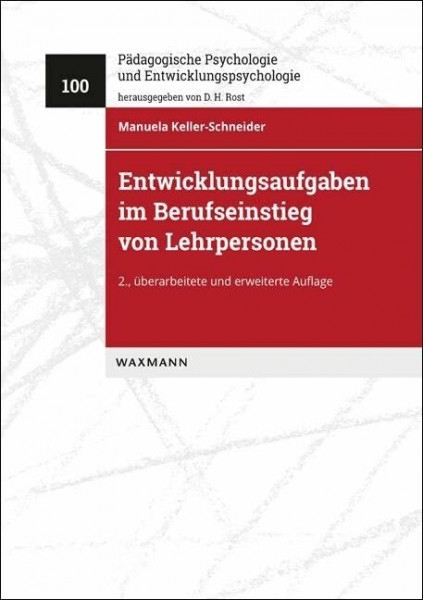 100

Pädagogische Psychologie und Entwicklungspsychologie

herausgegeben von D. H. Rost

Manuela Keller-Schneider

Entwicklungsaufgaben im Berufseinstieg von Lehrpersonen

2., überarbeitete und erweiterte Auflage

WAXMANN